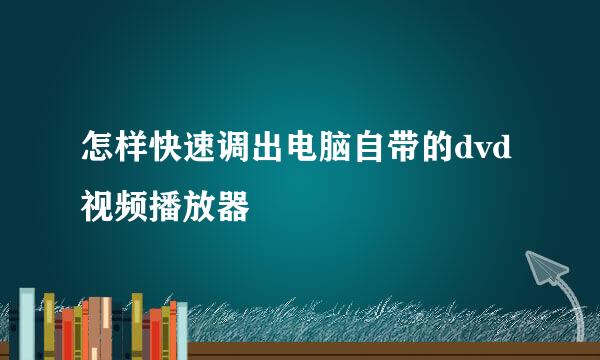 怎样快速调出电脑自带的dvd视频播放器